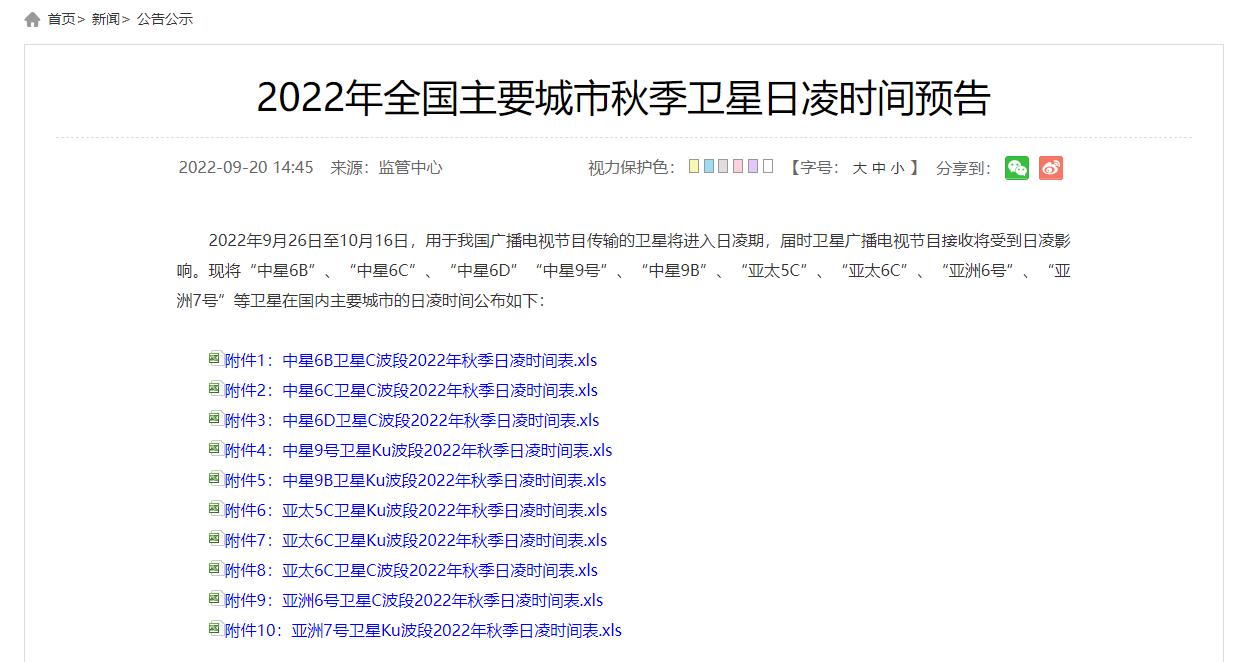 首页> 新闻> 公告公示

2022年全国主要城市秋季卫星日凌时间预告

2022-09-20 14:45 来源：监管中心

视力保护色： 【字号： 大 中 小 】 分享到：

2022年9月26日至10月16日，用于我国广播电视节目传输的卫星将进入日凌期，届时卫星广播电视节目接收将受到日凌影响。现将“中星6B”、“中星6C”、“中星6D”“中星9号”、“中星9B”、“亚太5C”、“亚太6C”、“亚洲6号”、“亚洲7号”等卫星在国内主要城市的日凌时间公布如下：

附件1：中星6B卫星C波段2022年秋季日凌时间表.xls
附件2：中星6C卫星C波段2022年秋季日凌时间表.xls
附件3：中星6D卫星C波段2022年秋季日凌时间表.xls
附件4：中星9号卫星Ku波段2022年秋季日凌时间表.xls
附件5：中星9B卫星Ku波段2022年秋季日凌时间表.xls
附件6：亚太5C卫星Ku波段2022年秋季日凌时间表.xls
附件7：亚太6C卫星Ku波段2022年秋季日凌时间表.xls
附件8：亚太6C卫星C波段2022年秋季日凌时间表.xls
附件9：亚洲6号卫星C波段2022年秋季日凌时间表.xls
附件10：亚洲7号卫星Ku波段2022年秋季日凌时间表.xls